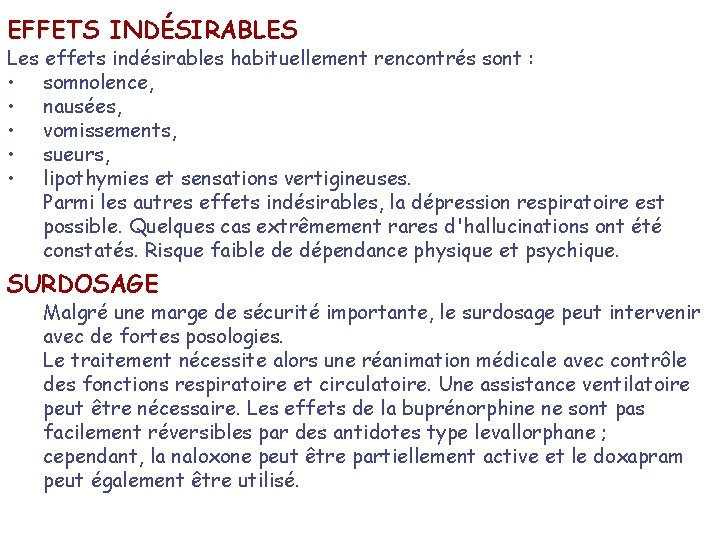 EFFETS INDÉSIRABLES
Les effets indésirables habituellement rencontrés sont :
• somnolence,
• nausées,
• vomissements,
• sueurs,
• lipothymies et sensations vertigineuses.
Parmi les autres effets indésirables, la dépression respiratoire est possible. Quelques cas extrêmement rares d'hallucinations ont été constatés. Risque faible de dépendance physique et psychique.

SURDOSAGE
Malgré une marge de sécurité importante, le surdosage peut intervenir avec de fortes posologies.
Le traitement nécessite alors une réanimation médicale avec contrôle des fonctions respiratoire et circulatoire. Une assistance ventilatoire peut être nécessaire. Les effets de la buprénorphine ne sont pas facilement réversibles par des antidotes type levallorphane ; cependant, la naloxone peut être partiellement active et le doxapram peut également être utilisé.